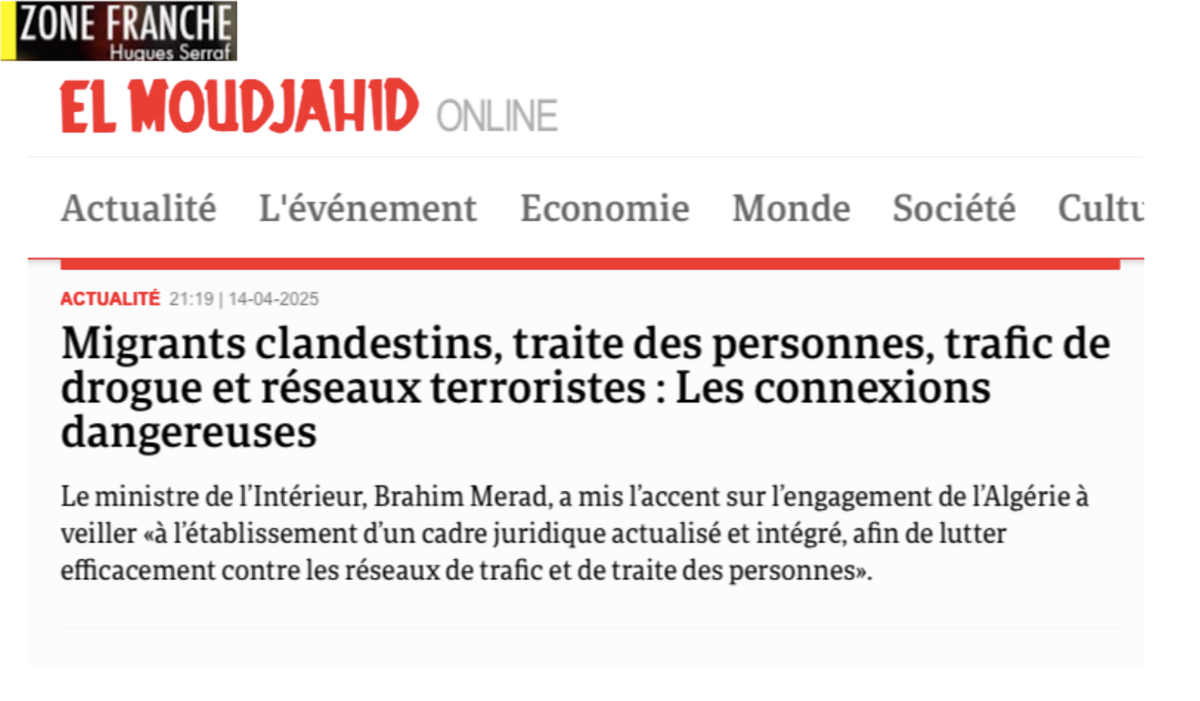 ZONE FRANCHE
Hugues Serraf

EL MOUDJAHID ONLINE

Actualité L'événement Economie Monde Société Cultu

ACTUALITÉ 21:19 | 14-04-2025

Migrants clandestins, traite des personnes, trafic de drogue et réseaux terroristes : Les connexions dangereuses

Le ministre de l'Intérieur, Brahim Merad, a mis l'accent sur l'engagement de l'Algérie à veiller «à l'établissement d'un cadre juridique actualisé et intégré, afin de lutter efficacement contre les réseaux de trafic et de traite des personnes».